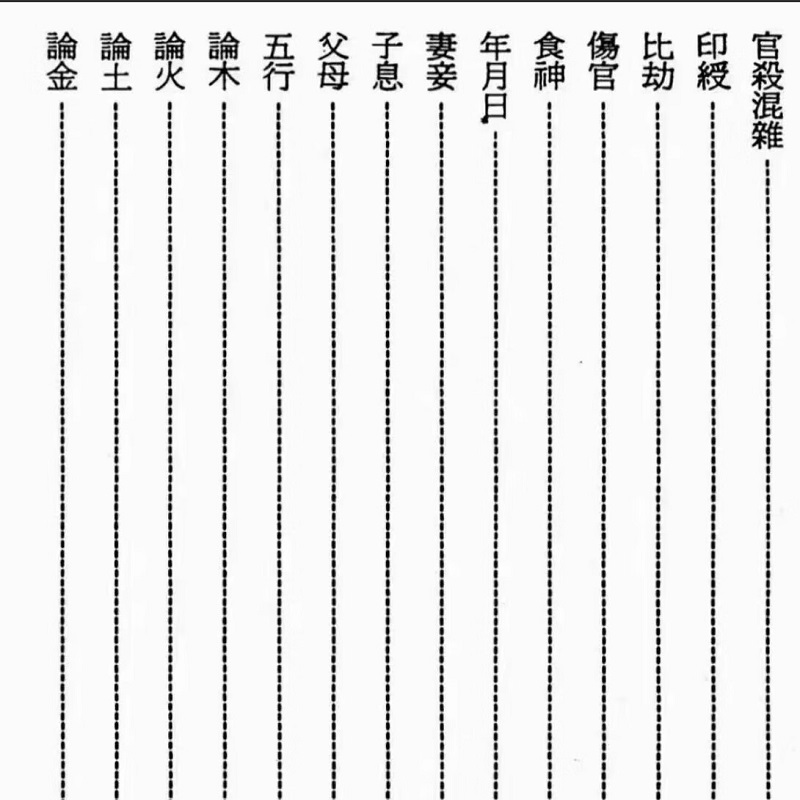 官殺混雜
印綬
比劫
傷官
食神
年月日
妻妾
子息
父母
五行
論木
論火
論土
論金